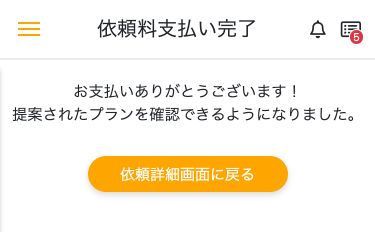 依頼料支払い完了

5

お支払いありがとうございます！
提案されたプランを確認できるようになりました。

依頼詳細画面に戻る